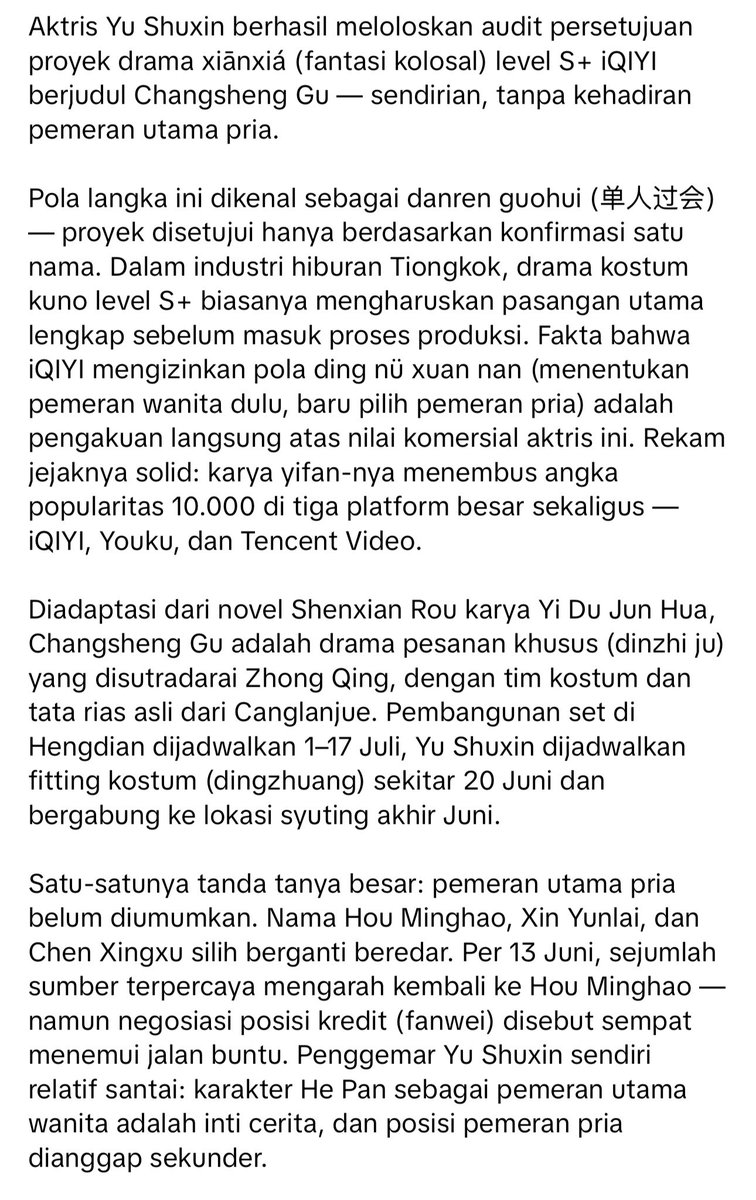 Aktris Yu Shuxin berhasil meloloskan audit persetujuan proyek drama xiānxiá (fantasi kolosal) level S+ iQIYI berjudul Changsheng Gu — sendirian, tanpa kehadiran pemeran utama pria.

Pola langka ini dikenal sebagai danren guohui (单人过会) — proyek disetujui hanya berdasarkan konfirmasi satu nama. Dalam industri hiburan Tiongkok, drama kostum kuno level S+ biasanya mengharuskan pasangan utama lengkap sebelum masuk proses produksi. Fakta bahwa iQIYI mengizinkan pola ding nü xuan nan (menentukan pemeran wanita dulu, baru pilih pemeran pria) adalah pengakuan langsung atas nilai komersial aktris ini. Rekam jejaknya solid: karya yifan-nya menembus angka popularitas 10.000 di tiga platform besar sekaligus — iQIYI, Youku, dan Tencent Video.

Diadaptasi dari novel Shenxian Rou karya Yi Du Jun Hua, Changsheng Gu adalah drama pesanan khusus (dinzhi ju) yang disutradarai Zhong Qing, dengan tim kostum dan tata rias asli dari Canglanjue. Pembangunan set di Hengdian dijadwalkan 1–17 Juli, Yu Shuxin dijadwalkan fitting kostum (dingzhuang) sekitar 20 Juni dan bergabung ke lokasi syuting akhir Juni.

Satu-satunya tanda tanya besar: pemeran utama pria belum diumumkan. Nama Hou Minghao, Xin Yunlai, dan Chen Xingxu silih berganti beredar. Per 13 Juni, sejumlah sumber terpercaya mengarah kembali ke Hou Minghao — namun negosiasi posisi kredit (fanwei) disebut sempat menemui jalan buntu. Penggemar Yu Shuxin sendiri relatif santai: karakter He Pan sebagai pemeran utama wanita adalah inti cerita, dan posisi pemeran pria dianggap sekunder.